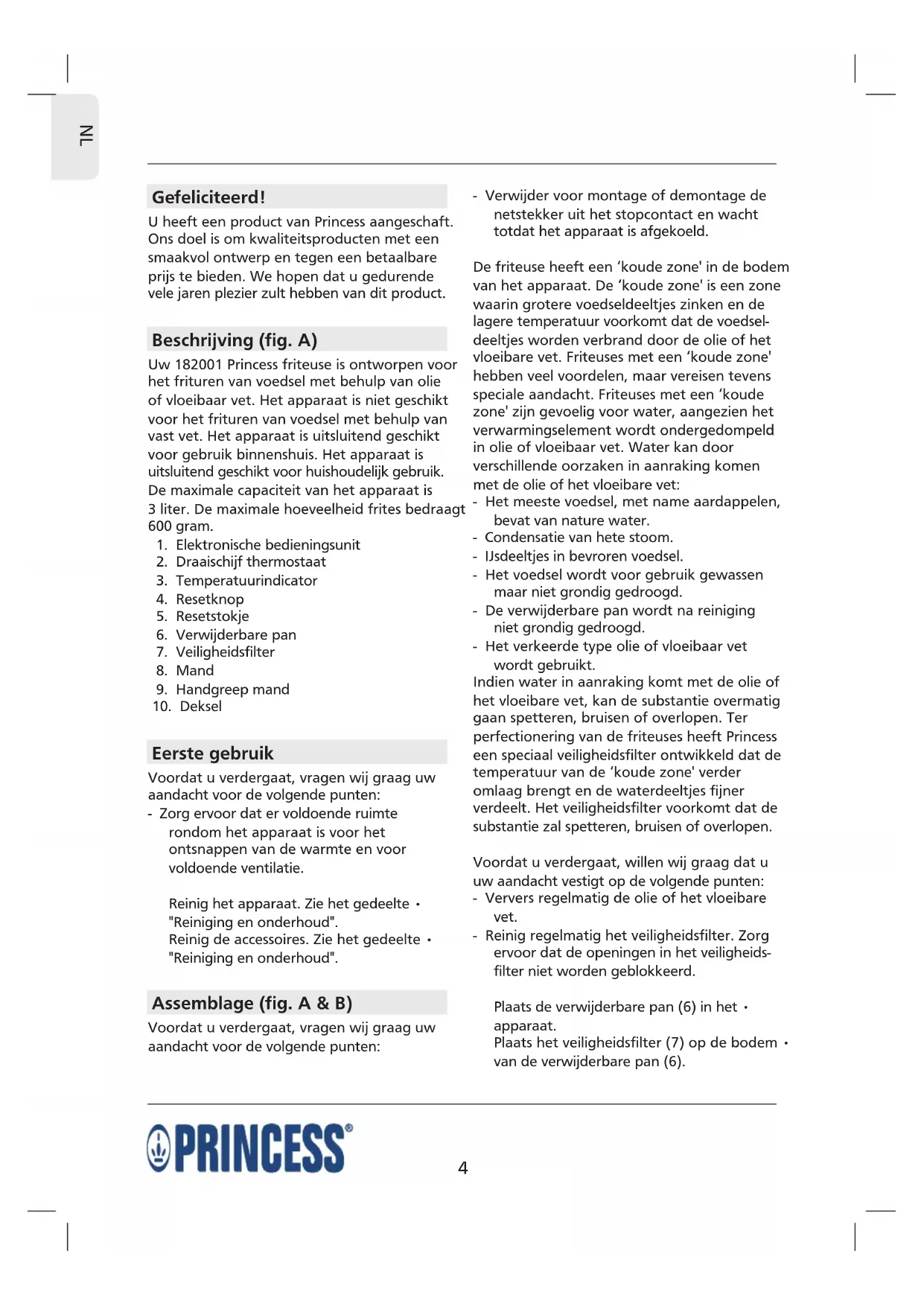 NL

Gefeliciteerd!

U heeft een product van Princess aangeschaft. Ons doel is om kwaliteitsproducten met een smaakvol ontwerp en tegen een betaalbare prijs te bieden. We hopen dat u gedurende vele jaren plezier zult hebben van dit product.

Beschrijving (fig. A)

Uw 182001 Princess friteuse is ontworpen voor het frituren van voedsel met behulp van olie of vloeibaar vet. Het apparaat is niet geschikt voor het frituren van voedsel met behulp van vast vet. Het apparaat is uitsluitend geschikt voor gebruik binnenshuis. Het apparaat is uitsluitend geschikt voor huishoudelijk gebruik. De maximale capaciteit van het apparaat is 3 liter. De maximale hoeveelheid frites bedraagt 600 gram.

1. Elektronische bedieningsunit
2. Draaischijf thermostaat
3. Temperatuurindicator
4. Resetknop
5. Resetstokje
6. Verwijderbare pan
7. Veiligheidsfilter
8. Mand
9. Handgreep mand
10. Deksel

Eerste gebruik

Voordat u verdergaat, vragen wij graag uw aandacht voor de volgende punten:
- Zorg ervoor dat er voldoende ruimte rondom het apparaat is voor het ontsnappen van de warmte en voor voldoende ventilatie.

Reinig het apparaat. Zie het gedeelte • "Reiniging en onderhoud".
Reinig de accessoires. Zie het gedeelte • "Reiniging en onderhoud".

Assemblage (fig. A & B)

Voordat u verdergaat, vragen wij graag uw aandacht voor de volgende punten:

- Verwijder voor montage of demontage de netstekker uit het stopcontact en wacht totdat het apparaat is afgekoeld.

De friteuse heeft een 'koude zone' in de bodem van het apparaat. De 'koude zone' is een zone waarin grotere voedseldeeltjes zinken en de lagere temperatuur voorkomt dat de voedseldeeltjes worden verbrand door de olie of het vloeibare vet. Friteuses met een 'koude zone' hebben veel voordelen, maar vereisen tevens speciale aandacht. Friteuses met een 'koude zone' zijn gevoelig voor water, aangezien het verwarmingselement wordt ondergedompeld in olie of vloeibaar vet. Water kan door verschillende oorzaken in aanraking komen met de olie of het vloeibare vet:
- Het meeste voedsel, met name aardappelen, bevat van nature water.
- Condensatie van hete stoom.
- IJsdeeltjes in bevroren voedsel.
- Het voedsel wordt voor gebruik gewassen maar niet grondig gedroogd.
- De verwijderbare pan wordt na reiniging niet grondig gedroogd.
- Het verkeerde type olie of vloeibaar vet wordt gebruikt.
Indien water in aanraking komt met de olie of het vloeibare vet, kan de substantie overmatig gaan spetteren, bruisen of overlopen. Ter perfectionering van de friteuses heeft Princess een speciaal veiligheidsfilter ontwikkeld dat de temperatuur van de 'koude zone' verder omlaag brengt en de waterdeeltjes fijner verdeelt. Het veiligheidsfilter voorkomt dat de substantie zal spetteren, bruisen of overlopen.

Voordat u verdergaat, willen wij graag dat u uw aandacht vestigt op de volgende punten:
- Ververs regelmatig de olie of het vloeibare vet.
- Reinig regelmatig het veiligheidsfilter. Zorg ervoor dat de openingen in het veiligheidsfilter niet worden geblokkeerd.

Plaats de verwijderbare pan (6) in het • apparaat.
Plaats het veiligheidsfilter (7) op de bodem • van de verwijderbare pan (6).

PRINCESS®

4